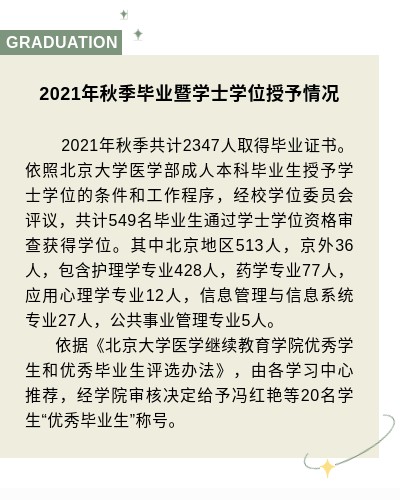 GRADUATION

2021年秋季毕业暨学士学位授予情况

2021年秋季共计2347人取得毕业证书。依照北京大学医学部成人本科毕业生授予学士学位的条件和工作程序，经校学位委员会评议，共计549名毕业生通过学士学位资格审查获得学位。其中北京地区513人，京外36人，包含护理学专业428人，药学专业77人，应用心理学专业12人，信息管理与信息系统专业27人，公共事业管理专业5人。

依据《北京大学医学继续教育学院优秀学生和优秀毕业生评选办法》，由各学习中心推荐，经学院审核决定给予冯红艳等20名学生“优秀毕业生”称号。